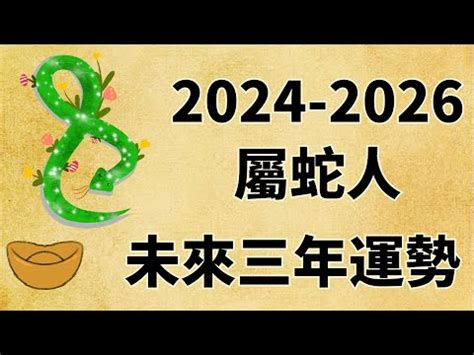 2024-2026
屬蛇人
未來三年運勢